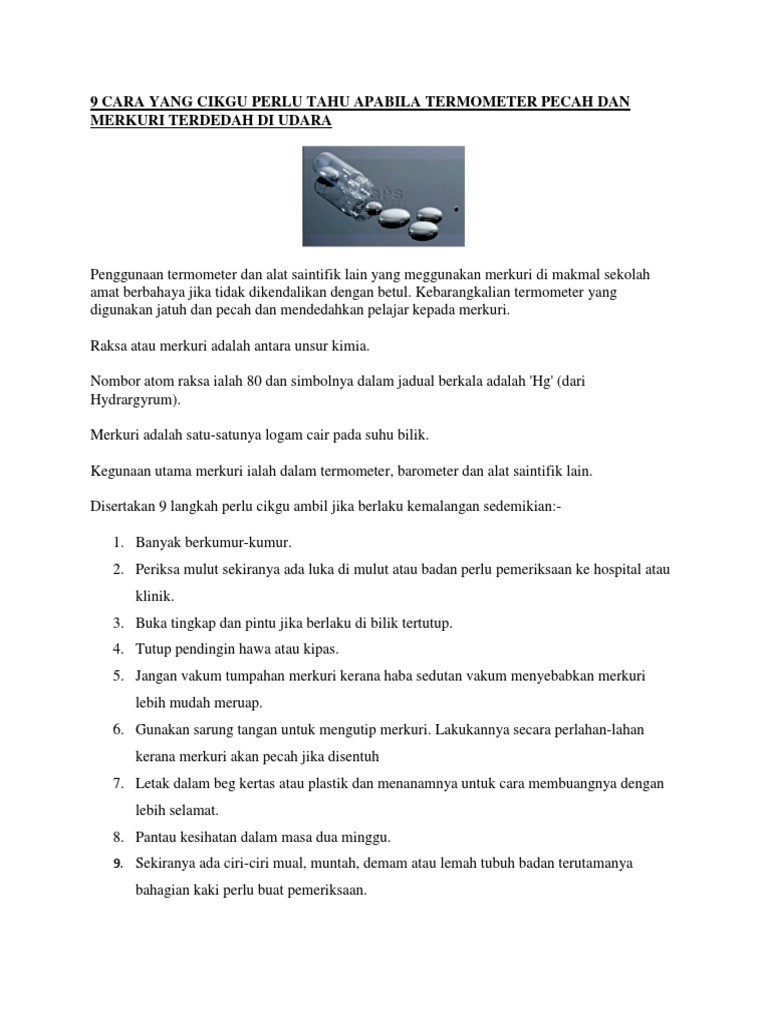 9 CARA YANG CIKGU PERLU TAHU APABILA TERMOMETER PECAH DAN MERKURI TERDEDAH DI UDARA

Penggunaan termometer dan alat saintifik lain yang meggunakan merkuri di makmal sekolah amat berbahaya jika tidak dikendalikan dengan betul. Kebarangkalian termometer yang digunakan jatuh dan pecah dan mendedahkan pelajar kepada merkuri.

Raksa atau merkuri adalah antara unsur kimia.

Nombor atom raksa ialah 80 dan simbolnya dalam jadual berkala adalah 'Hg' (dari Hydrargyrum).

Merkuri adalah satu-satunya logam cair pada suhu bilik.

Kegunaan utama merkuri ialah dalam termometer, barometer dan alat saintifik lain.

Disertakan 9 langkah perlu cikgu ambil jika berlaku kemalangan sedemikian:-

1. Banyak berkumur-kumur.
2. Periksa mulut sekiranya ada luka di mulut atau badan perlu pemeriksaan ke hospital atau klinik.
3. Buka tingkap dan pintu jika berlaku di bilik tertutup.
4. Tutup pendingin hawa atau kipas.
5. Jangan vakum tumpahan merkuri kerana haba sedutan vakum menyebabkan merkuri lebih mudah meruap.
6. Gunakan sarung tangan untuk mengutip merkuri. Lakukannya secara perlahan-lahan kerana merkuri akan pecah jika disentuh
7. Letak dalam beg kertas atau plastik dan menanamnya untuk cara membuangnya dengan lebih selamat.
8. Pantau kesihatan dalam masa dua minggu.
9. Sekiranya ada ciri-ciri mual, muntah, demam atau lemah tubuh badan terutamanya bahagian kaki perlu buat pemeriksaan.